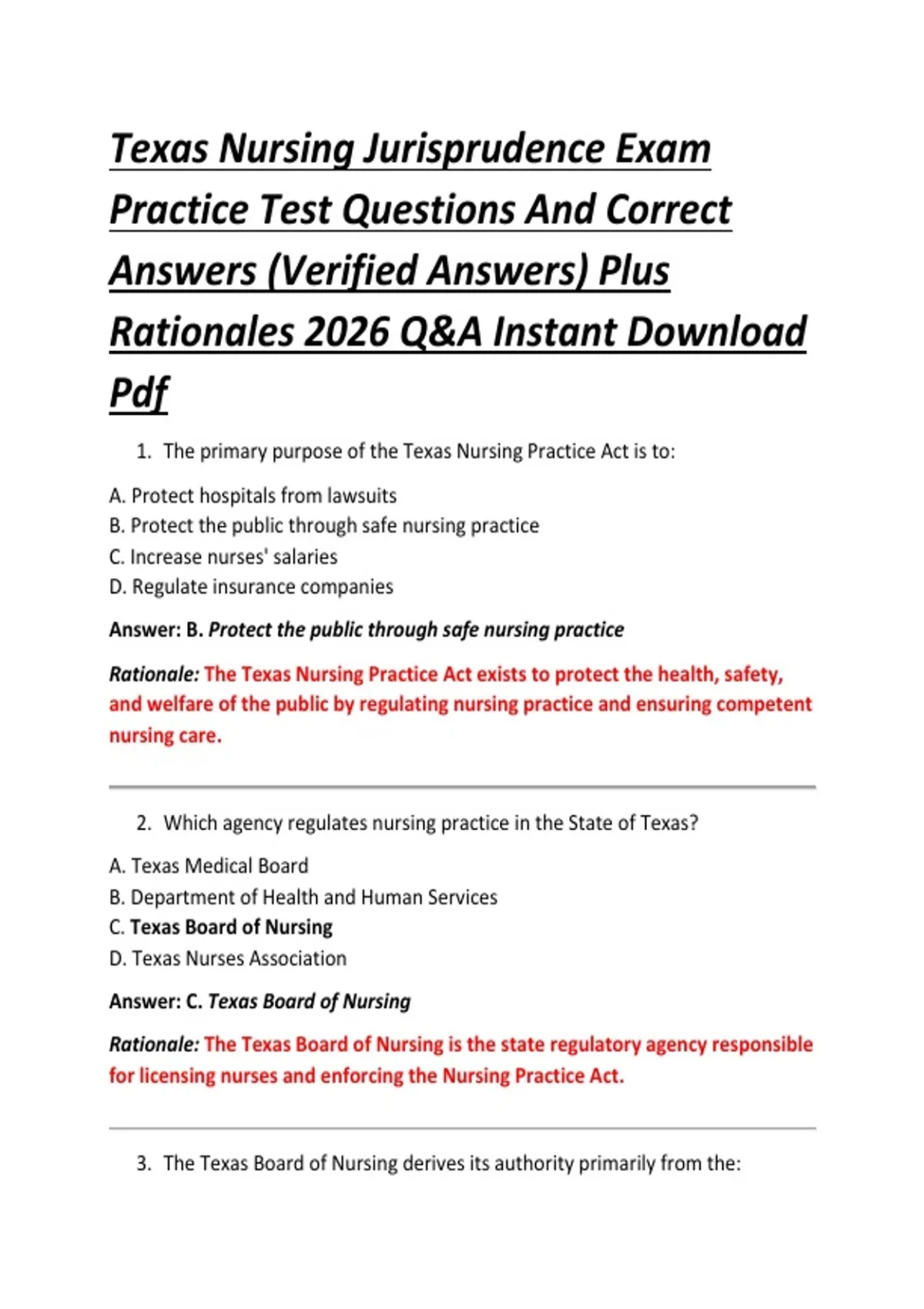 Texas Nursing Jurisprudence Exam Practice Test Questions And Correct Answers (Verified Answers) Plus Rationales 2026 Q&A Instant Download Pdf

1. The primary purpose of the Texas Nursing Practice Act is to:

A. Protect hospitals from lawsuits
B. Protect the public through safe nursing practice
C. Increase nurses' salaries
D. Regulate insurance companies

Answer: B. Protect the public through safe nursing practice

Rationale: The Texas Nursing Practice Act exists to protect the health, safety, and welfare of the public by regulating nursing practice and ensuring competent nursing care.

2. Which agency regulates nursing practice in the State of Texas?

A. Texas Medical Board
B. Department of Health and Human Services
C. Texas Board of Nursing
D. Texas Nurses Association

Answer: C. Texas Board of Nursing

Rationale: The Texas Board of Nursing is the state regulatory agency responsible for licensing nurses and enforcing the Nursing Practice Act.

3. The Texas Board of Nursing derives its authority primarily from the: